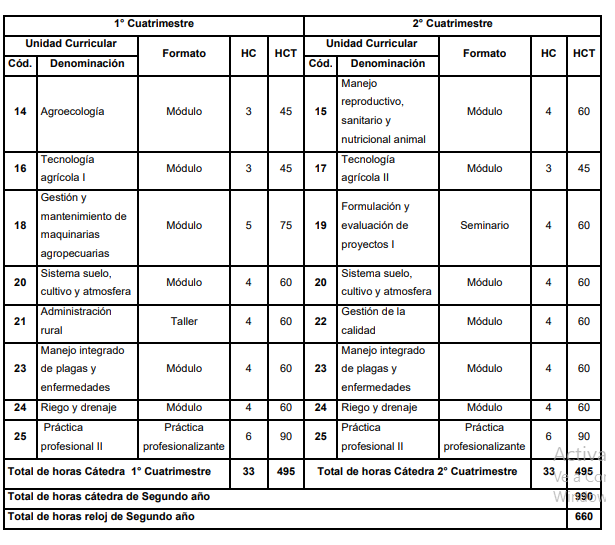 | 1° Cuatrimestre | | | | | 2° Cuatrimestre | | | | |
|---|---|---|---|---|---|---|---|---|---|
| Unidad Curricular | | Formato | HC | HCT | Unidad Curricular | | Formato | HC | HCT |
| Cód. | Denominación | | | | Cód. | Denominación | | | |
| 14 | Agroecología | Módulo | 3 | 45 | 15 | Manejo reproductivo, sanitario y nutricional animal | Módulo | 4 | 60 |
| 16 | Tecnología agrícola I | Módulo | 3 | 45 | 17 | Tecnología agrícola II | Módulo | 3 | 45 |
| 18 | Gestión y mantenimiento de maquinarias agropecuarias | Módulo | 5 | 75 | 19 | Formulación y evaluación de proyectos I | Seminario | 4 | 60 |
| 20 | Sistema suelo, cultivo y atmosfera | Módulo | 4 | 60 | 20 | Sistema suelo, cultivo y atmosfera | Módulo | 4 | 60 |
| 21 | Administración rural | Taller | 4 | 60 | 22 | Gestión de la calidad | Módulo | 4 | 60 |
| 23 | Manejo integrado de plagas y enfermedades | Módulo | 4 | 60 | 23 | Manejo integrado de plagas y enfermedades | Módulo | 4 | 60 |
| 24 | Riego y drenaje | Módulo | 4 | 60 | 24 | Riego y drenaje | Módulo | 4 | 60 |
| 25 | Práctica profesional II | Práctica profesionalizante | 6 | 90 | 25 | Práctica profesional II | Práctica profesionalizante | 6 | 90 |
| Total de horas Cátedra 1° Cuatrimestre | | | 33 | 495 | Total de horas Cátedra 2° Cuatrimestre | | | 33 | 495 |
| Total de horas cátedra de Segundo año | | | | | | | | | 990 |
| Total de horas reloj de Segundo año | | | | | | | | | 660 |

Activa
Ve a Co
Window